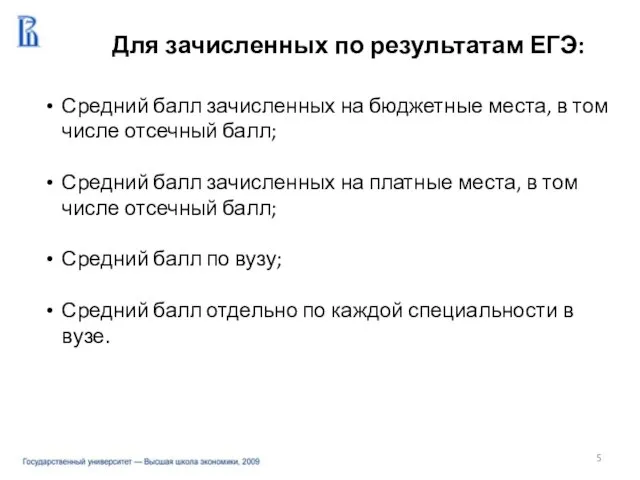 Для зачисленных по результатам ЕГЭ:

• Средний балл зачисленных на бюджетные места, в том числе отсечный балл;

• Средний балл зачисленных на платные места, в том числе отсечный балл;

• Средний балл по вузу;

• Средний балл отдельно по каждой специальности в вузе.

Государственный университет — Высшая школа экономики, 2009

5